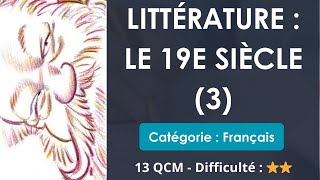 LITTÉRATURE : LE 19E SIÈCLE (3)

Catégorie : Français

13 QCM - Difficulté : ★★